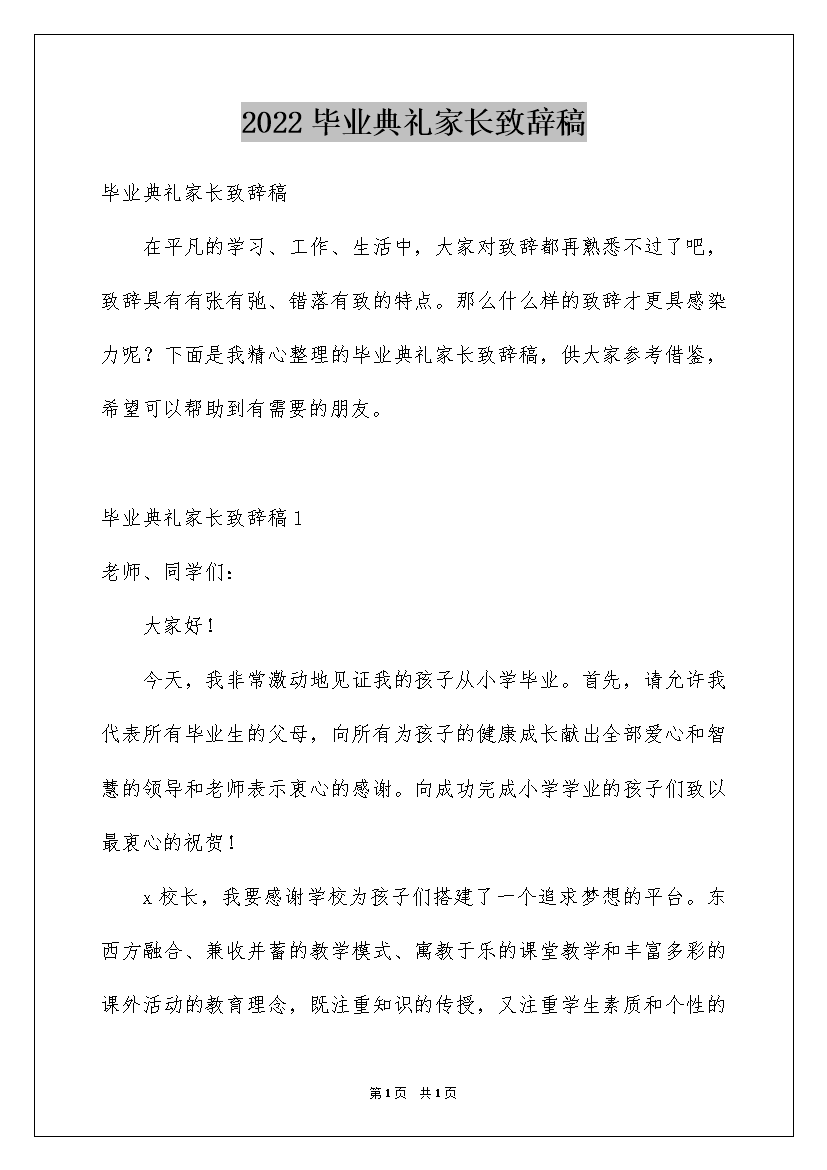 2022毕业典礼家长致辞稿

毕业典礼家长致辞稿

在平凡的学习、工作、生活中，大家对致辞都再熟悉不过了吧，致辞具有有张有弛、错落有致的特点。那么什么样的致辞才更具感染力呢？下面是我精心整理的毕业典礼家长致辞稿，供大家参考借鉴，希望可以帮助到有需要的朋友。

毕业典礼家长致辞稿1

老师、同学们：

大家好！

今天，我非常激动地见证我的孩子从小学毕业。首先，请允许我代表所有毕业生的父母，向所有为孩子的健康成长献出全部爱心和智慧的领导和老师表示衷心的感谢。向成功完成小学学业的孩子们致以最衷心的祝贺！

x校长，我要感谢学校为孩子们搭建了一个追求梦想的平台。东西方融合、兼收并蓄的教学模式、寓教于乐的课堂教学和丰富多彩的课外活动的教育理念，既注重知识的传授，又注重学生素质和个性的

第1页 共1页